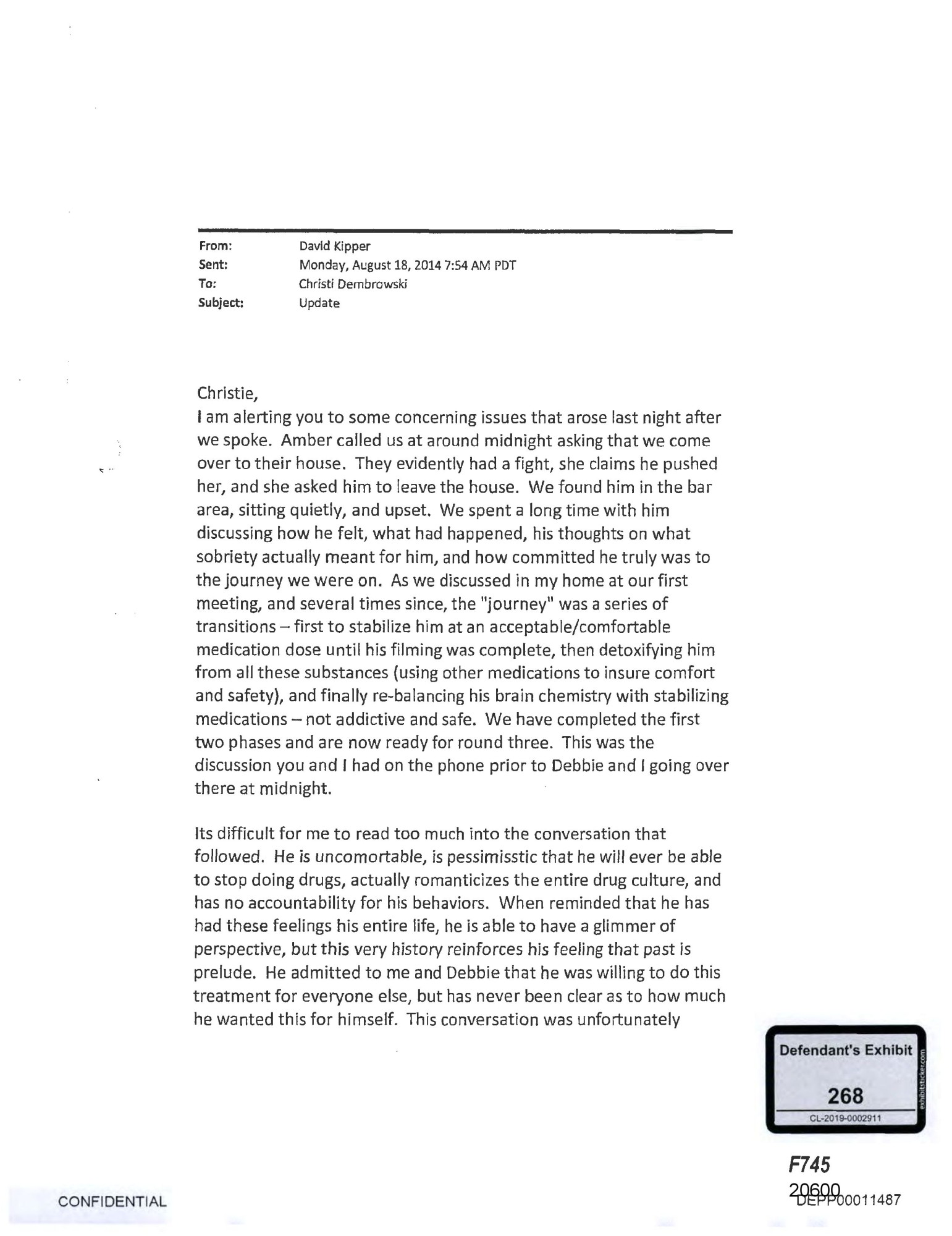 From: David Kipper
Sent: Monday, August 18, 2014 7:54 AM PDT
To: Christi Dembrowski
Subject: Update

Christie,
I am alerting you to some concerning issues that arose last night after we spoke. Amber called us at around midnight asking that we come over to their house. They evidently had a fight, she claims he pushed her, and she asked him to leave the house. We found him in the bar area, sitting quietly, and upset. We spent a long time with him discussing how he felt, what had happened, his thoughts on what sobriety actually meant for him, and how committed he truly was to the journey we were on. As we discussed in my home at our first meeting, and several times since, the "journey" was a series of transitions – first to stabilize him at an acceptable/comfortable medication dose until his filming was complete, then detoxifying him from all these substances (using other medications to insure comfort and safety), and finally re-balancing his brain chemistry with stabilizing medications – not addictive and safe. We have completed the first two phases and are now ready for round three. This was the discussion you and I had on the phone prior to Debbie and I going over there at midnight.

Its difficult for me to read too much into the conversation that followed. He is uncomortable, is pessimisstic that he will ever be able to stop doing drugs, actually romanticizes the entire drug culture, and has no accountability for his behaviors. When reminded that he has had these feelings his entire life, he is able to have a glimmer of perspective, but this very history reinforces his feeling that past is prelude. He admitted to me and Debbie that he was willing to do this treatment for everyone else, but has never been clear as to how much he wanted this for himself. This conversation was unfortunately

Defendant's Exhibit
268
CL-2019-0002911
exhibitsticker.com

F745
20600
DEPP00011487

CONFIDENTIAL